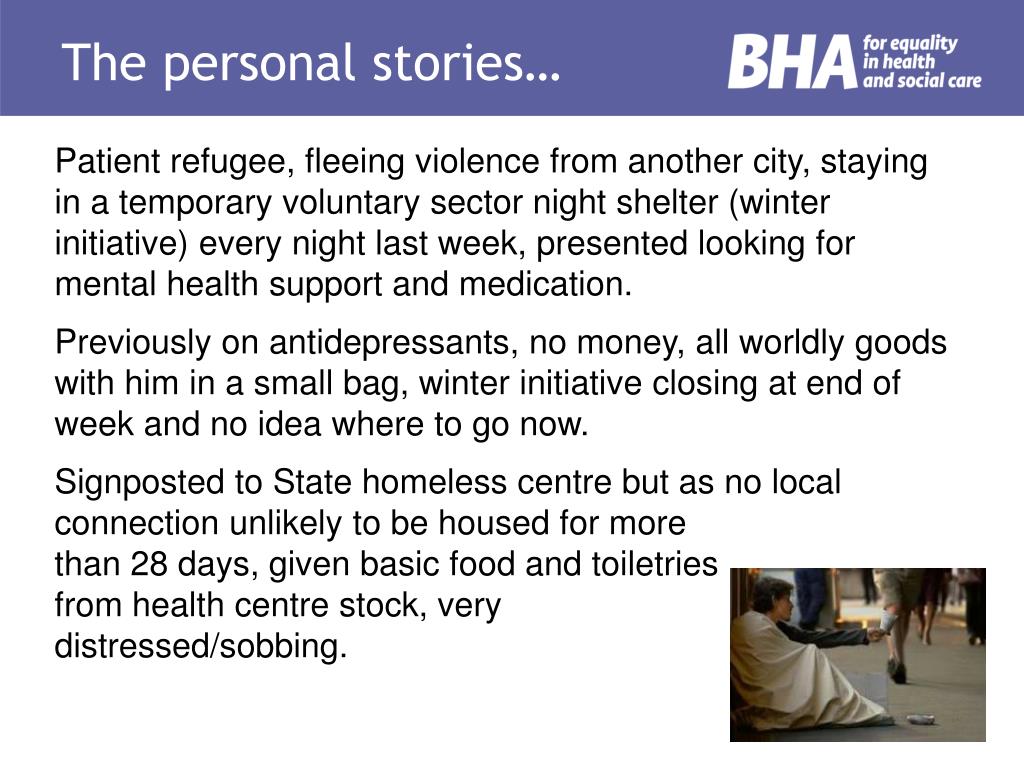 The personal stories…

BHA for equality in health and social care

Patient refugee, fleeing violence from another city, staying in a temporary voluntary sector night shelter (winter initiative) every night last week, presented looking for mental health support and medication.

Previously on antidepressants, no money, all worldly goods with him in a small bag, winter initiative closing at end of week and no idea where to go now.

Signposted to State homeless centre but as no local connection unlikely to be housed for more than 28 days, given basic food and toiletries from health centre stock, very distressed/sobbing.